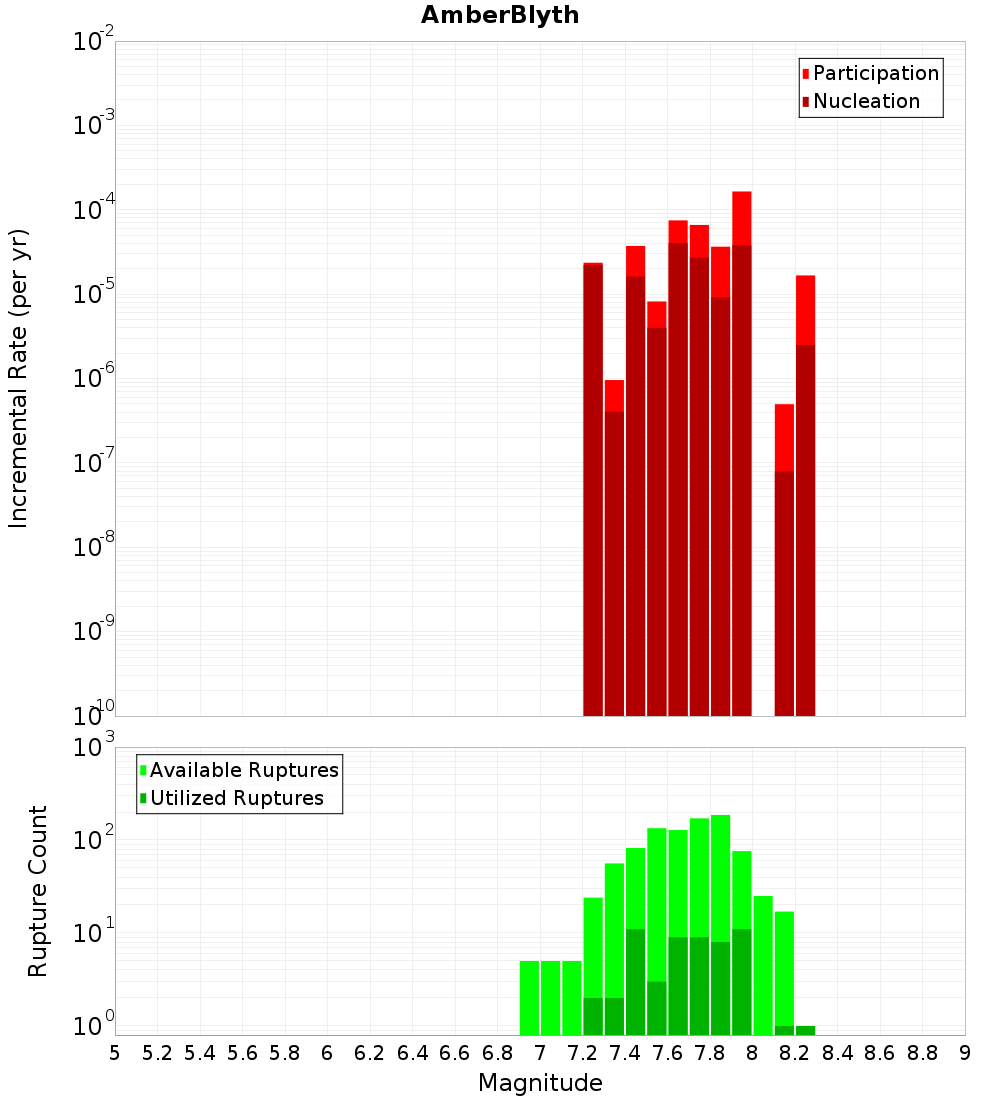 AmberBlyth

Participation
Nucleation

Incremental Rate (per yr)

$10^{-2}$
$10^{-3}$
$10^{-4}$
$10^{-5}$
$10^{-6}$
$10^{-7}$
$10^{-8}$
$10^{-9}$
$10^{-10}$

Available Ruptures
Utilized Ruptures

Rupture Count

$10^{3}$
$10^{2}$
$10^{1}$
$10^{0}$

5 5.2 5.4 5.6 5.8 6 6.2 6.4 6.6 6.8 7 7.2 7.4 7.6 7.8 8 8.2 8.4 8.6 8.8 9

Magnitude